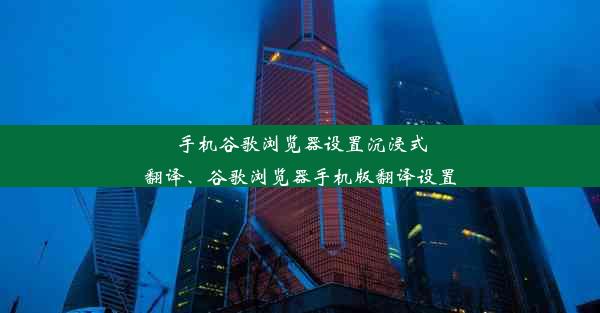 手机谷歌浏览器设置沉浸式翻译、谷歌浏览器手机版翻译设置